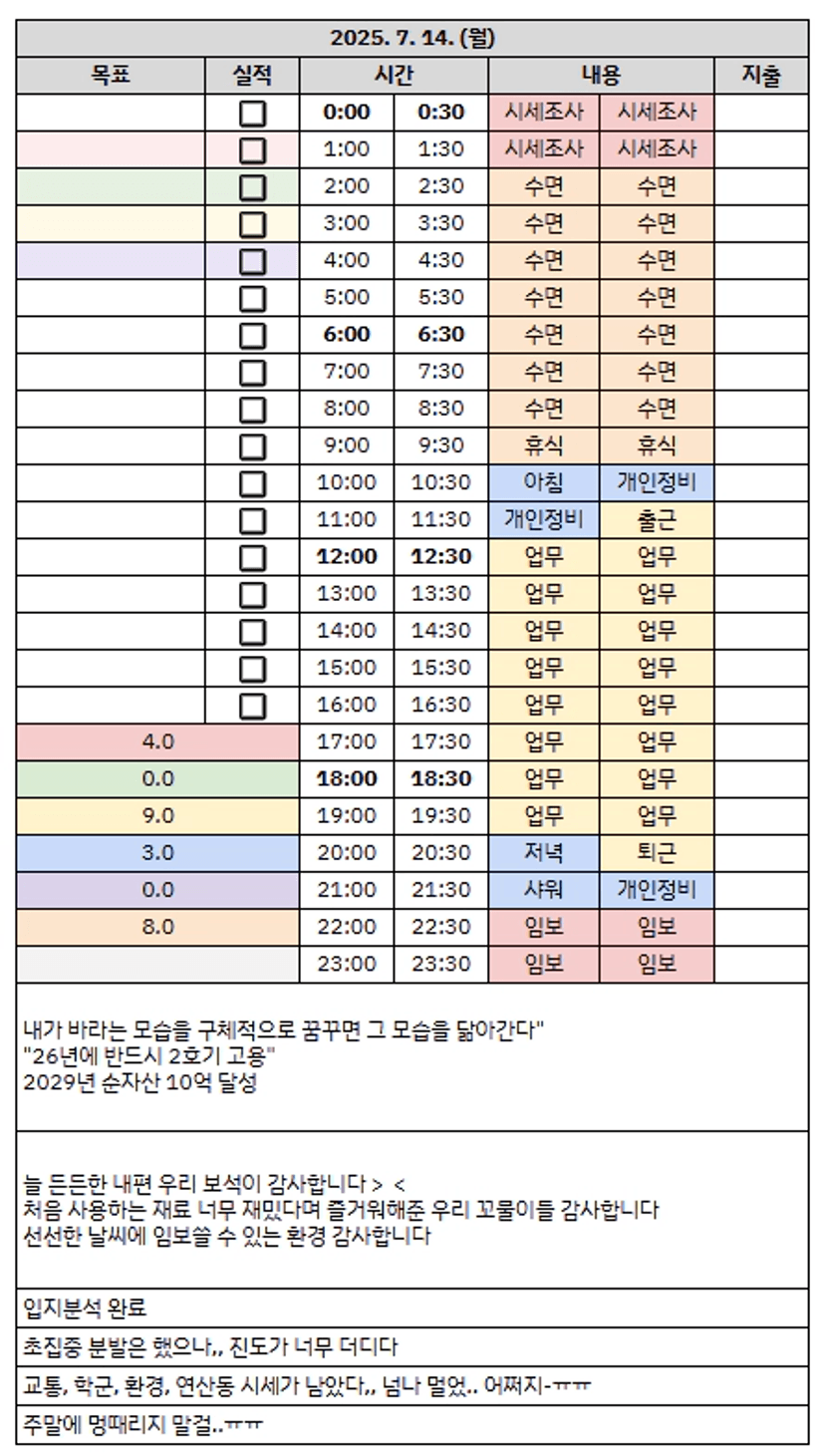 2025. 7. 14. (월)

| 목표 | 실적 | 시간 | | 내용 | | 지출 |
|---|---|---|---|---|---|---|
| | ☐ | 0:00 | 0:30 | 시세조사 | 시세조사 | |
| | ☐ | 1:00 | 1:30 | 시세조사 | 시세조사 | |
| | ☐ | 2:00 | 2:30 | 수면 | 수면 | |
| | ☐ | 3:00 | 3:30 | 수면 | 수면 | |
| | ☐ | 4:00 | 4:30 | 수면 | 수면 | |
| | ☐ | 5:00 | 5:30 | 수면 | 수면 | |
| | ☐ | 6:00 | 6:30 | 수면 | 수면 | |
| | ☐ | 7:00 | 7:30 | 수면 | 수면 | |
| | ☐ | 8:00 | 8:30 | 수면 | 수면 | |
| | ☐ | 9:00 | 9:30 | 휴식 | 휴식 | |
| | ☐ | 10:00 | 10:30 | 아침 | 개인정비 | |
| | ☐ | 11:00 | 11:30 | 개인정비 | 출근 | |
| | ☐ | 12:00 | 12:30 | 업무 | 업무 | |
| | ☐ | 13:00 | 13:30 | 업무 | 업무 | |
| | ☐ | 14:00 | 14:30 | 업무 | 업무 | |
| | ☐ | 15:00 | 15:30 | 업무 | 업무 | |
| | ☐ | 16:00 | 16:30 | 업무 | 업무 | |
| 4.0 | | 17:00 | 17:30 | 업무 | 업무 | |
| 0.0 | | 18:00 | 18:30 | 업무 | 업무 | |
| 9.0 | | 19:00 | 19:30 | 업무 | 업무 | |
| 3.0 | | 20:00 | 20:30 | 저녁 | 퇴근 | |
| 0.0 | | 21:00 | 21:30 | 샤워 | 개인정비 | |
| 8.0 | | 22:00 | 22:30 | 임보 | 임보 | |
| | | 23:00 | 23:30 | 임보 | 임보 | |

내가 바라는 모습을 구체적으로 꿈꾸면 그 모습을 닮아간다"
"26년에 반드시 2호기 고용"
2029년 순자산 10억 달성

늘 든든한 내편 우리 보석이 감사합니다 > <
처음 사용하는 재료 너무 재밌다며 즐거워해준 우리 꼬물이들 감사합니다
선선한 날씨에 임보쓸 수 있는 환경 감사합니다

입지분석 완료

초집중 분발은 했으나,, 진도가 너무 더디다

교통, 학군, 환경, 연산동 시세가 남았다,, 넘나 멀었.. 어쩌지-ㅠㅠ

주말에 멍때리지 말걸..ㅠㅠ